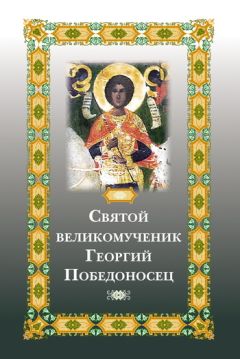 Святой великомученик Георгий Победоносец